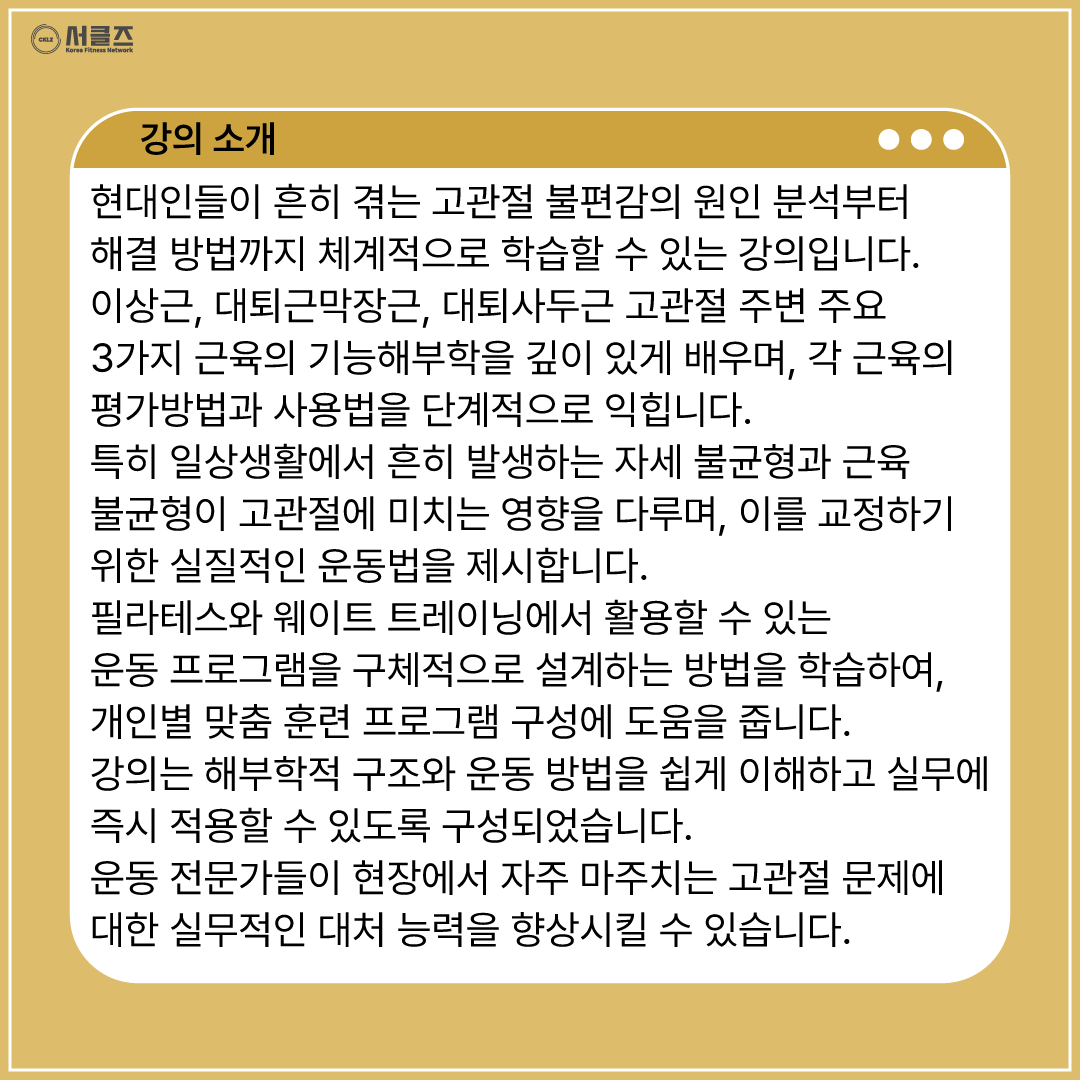 서클즈
Korea Fitness Network

강의 소개

현대인들이 흔히 겪는 고관절 불편감의 원인 분석부터 해결 방법까지 체계적으로 학습할 수 있는 강의입니다.
이상근, 대퇴근막장근, 대퇴사두근 고관절 주변 주요 3가지 근육의 기능해부학을 깊이 있게 배우며, 각 근육의 평가방법과 사용법을 단계적으로 익힙니다.
특히 일상생활에서 흔히 발생하는 자세 불균형과 근육 불균형이 고관절에 미치는 영향을 다루며, 이를 교정하기 위한 실질적인 운동법을 제시합니다.
필라테스와 웨이트 트레이닝에서 활용할 수 있는 운동 프로그램을 구체적으로 설계하는 방법을 학습하여, 개인별 맞춤 훈련 프로그램 구성에 도움을 줍니다.
강의는 해부학적 구조와 운동 방법을 쉽게 이해하고 실무에 즉시 적용할 수 있도록 구성되었습니다.
운동 전문가들이 현장에서 자주 마주치는 고관절 문제에 대한 실무적인 대처 능력을 향상시킬 수 있습니다.